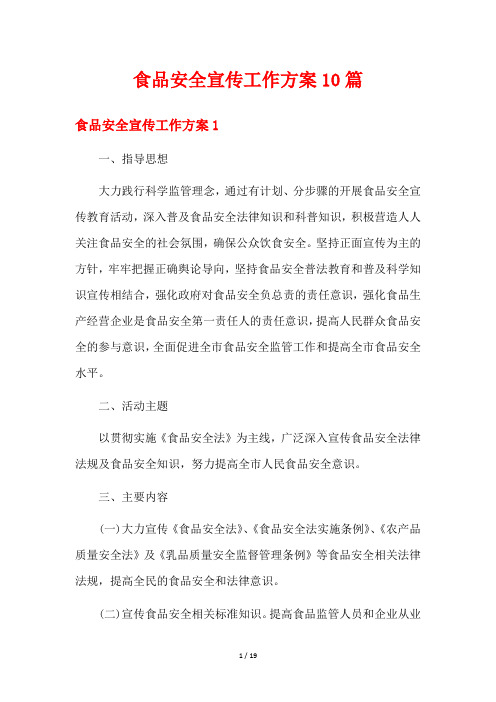 食品安全宣传工作方案10篇

食品安全宣传工作方案1

一、指导思想

大力践行科学监管理念，通过有计划、分步骤的开展食品安全宣传教育活动，深入普及食品安全法律知识和科普知识，积极营造人人关注食品安全的社会氛围，确保公众饮食安全。坚持正面宣传为主的方针，牢牢把握正确舆论导向，坚持食品安全普法教育和普及科学知识宣传相结合，强化政府对食品安全负总责的责任意识，强化食品生产经营企业是食品安全第一责任人的责任意识，提高人民群众食品安全的参与意识，全面促进全市食品安全监管工作和提高全市食品安全水平。

二、活动主题

以贯彻实施《食品安全法》为主线，广泛深入宣传食品安全法律法规及食品安全知识，努力提高全市人民食品安全意识。

三、主要内容

(一)大力宣传《食品安全法》、《食品安全法实施条例》、《农产品质量安全法》及《乳品质量安全监督管理条例》等食品安全相关法律法规，提高全民的食品安全和法律意识。

(二)宣传食品安全相关标准知识。提高食品监管人员和企业从业

1 / 19